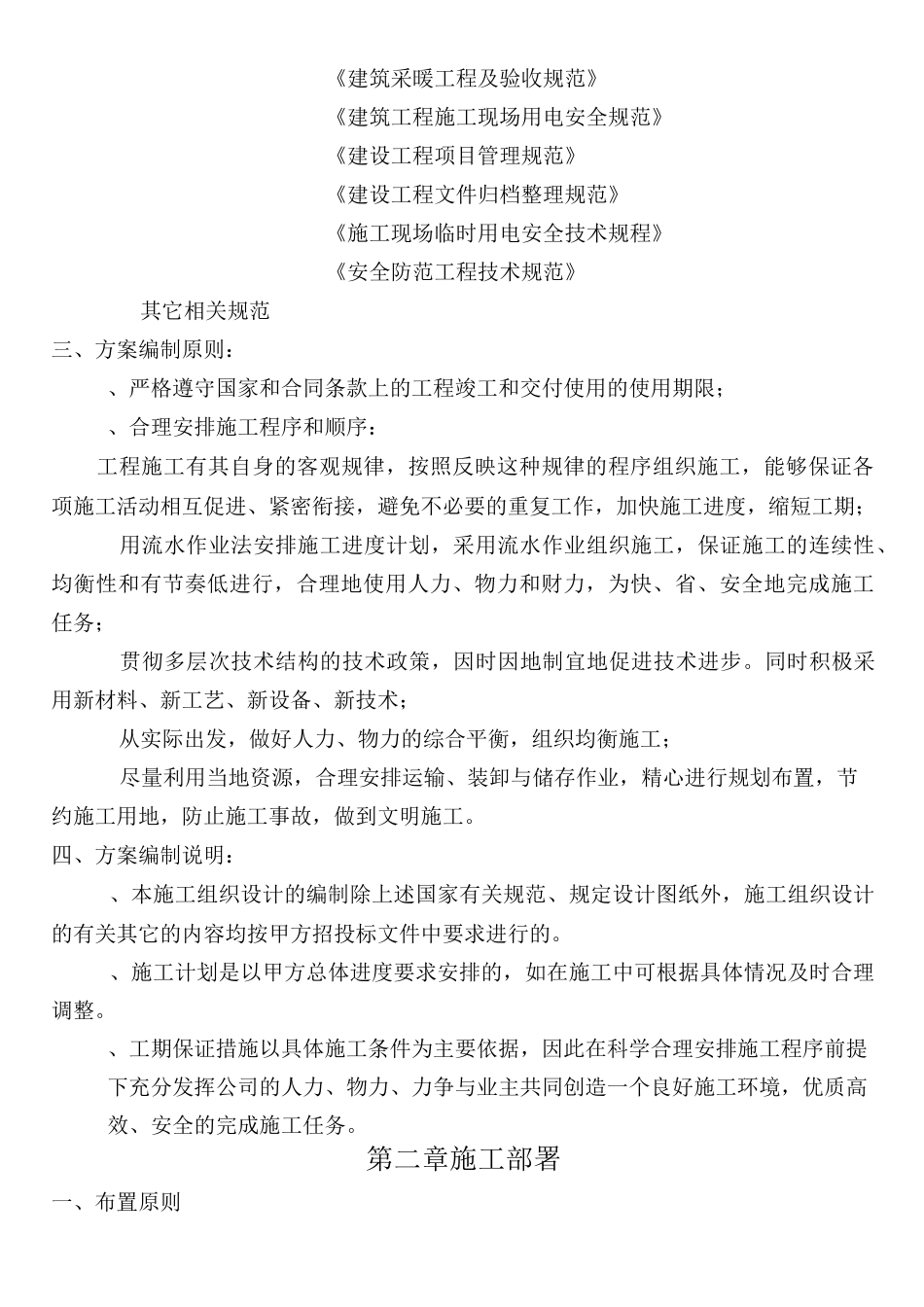 《建筑采暖工程及验收规范》

《建筑工程施工现场用电安全规范》

《建设工程项目管理规范》

《建设工程文件归档整理规范》

《施工现场临时用电安全技术规程》

《安全防范工程技术规范》

其它相关规范

三、方案编制原则：

、严格遵守国家和合同条款上的工程竣工和交付使用的使用期限；

、合理安排施工程序和顺序：

工程施工有其自身的客观规律，按照反映这种规律的程序组织施工，能够保证各项施工活动相互促进、紧密衔接，避免不必要的重复工作，加快施工进度，缩短工期；

用流水作业法安排施工进度计划，采用流水作业组织施工，保证施工的连续性、均衡性和有节奏低进行，合理地使用人力、物力和财力，为快、省、安全地完成施工任务；

贯彻多层次技术结构的技术政策，因时因地制宜地促进技术进步。同时积极采用新材料、新工艺、新设备、新技术；

从实际出发，做好人力、物力的综合平衡，组织均衡施工；

尽量利用当地资源，合理安排运输、装卸与储存作业，精心进行规划布置，节约施工用地，防止施工事故，做到文明施工。

四、方案编制说明：

、本施工组织设计的编制除上述国家有关规范、规定设计图纸外，施工组织设计的有关其它的内容均按甲方招投标文件中要求进行的。

、施工计划是以甲方总体进度要求安排的，如在施工中可根据具体情况及时合理调整。

、工期保证措施以具体施工条件为主要依据，因此在科学合理安排施工程序前提下充分发挥公司的人力、物力、力争与业主共同创造一个良好施工环境，优质高效、安全的完成施工任务。

第二章施工部署

一、布置原则